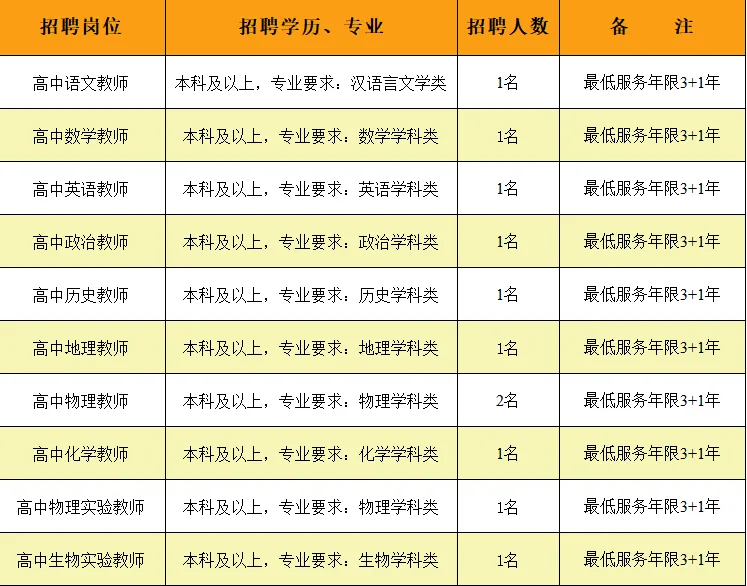 | 招聘岗位 | 招聘学历、专业 | 招聘人数 | 备　注 |
|---|---|---|---|
| 高中语文教师 | 本科及以上，专业要求：汉语言文学类 | 1名 | 最低服务年限3+1年 |
| 高中数学教师 | 本科及以上，专业要求：数学学科类 | 1名 | 最低服务年限3+1年 |
| 高中英语教师 | 本科及以上，专业要求：英语学科类 | 1名 | 最低服务年限3+1年 |
| 高中政治教师 | 本科及以上，专业要求：政治学科类 | 1名 | 最低服务年限3+1年 |
| 高中历史教师 | 本科及以上，专业要求：历史学科类 | 1名 | 最低服务年限3+1年 |
| 高中地理教师 | 本科及以上，专业要求：地理学科类 | 1名 | 最低服务年限3+1年 |
| 高中物理教师 | 本科及以上，专业要求：物理学科类 | 2名 | 最低服务年限3+1年 |
| 高中化学教师 | 本科及以上，专业要求：化学学科类 | 1名 | 最低服务年限3+1年 |
| 高中物理实验教师 | 本科及以上，专业要求：物理学科类 | 1名 | 最低服务年限3+1年 |
| 高中生物实验教师 | 本科及以上，专业要求：生物学科类 | 1名 | 最低服务年限3+1年 |